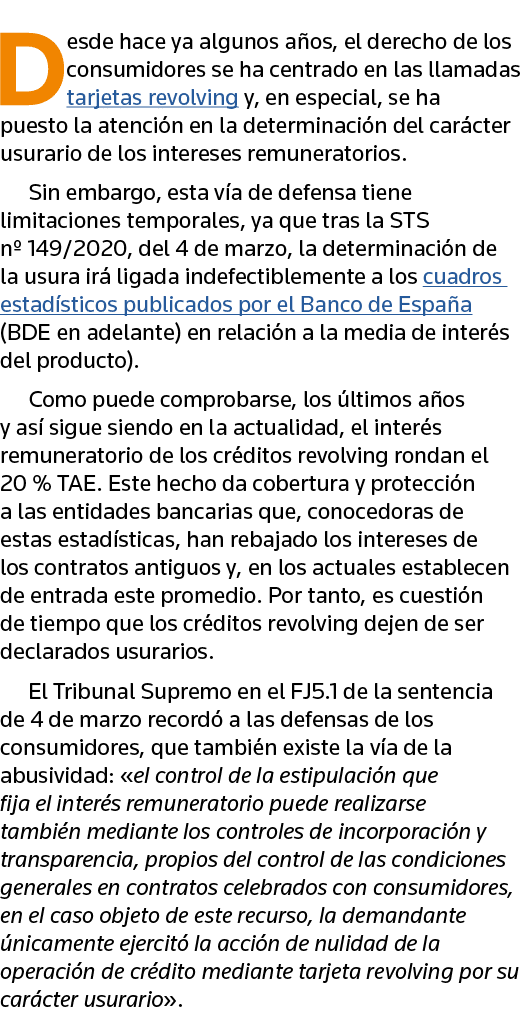 Desde hace ya algunos años, el derecho de los consumidores se ha centrado en las llamadas tarjetas revolving y, en especial, se ha puesto la atención en la determinación del carácter usurario de los intereses remuneratorios.

Sin embargo, esta vía de defensa tiene limitaciones temporales, ya que tras la STS nº 149/2020, del 4 de marzo, la determinación de la usura irá ligada indefectiblemente a los cuadros estadísticos publicados por el Banco de España (BDE en adelante) en relación a la media de interés del producto).

Como puede comprobarse, los últimos años y así sigue siendo en la actualidad, el interés remuneratorio de los créditos revolving rondan el 20 % TAE. Este hecho da cobertura y protección a las entidades bancarias que, conocedoras de estas estadísticas, han rebajado los intereses de los contratos antiguos y, en los actuales establecen de entrada este promedio. Por tanto, es cuestión de tiempo que los créditos revolving dejen de ser declarados usurarios.

El Tribunal Supremo en el FJ5.1 de la sentencia de 4 de marzo recordó a las defensas de los consumidores, que también existe la vía de la abusividad: «el control de la estipulación que fija el interés remuneratorio puede realizarse también mediante los controles de incorporación y transparencia, propios del control de las condiciones generales en contratos celebrados con consumidores, en el caso objeto de este recurso, la demandante únicamente ejercitó la acción de nulidad de la operación de crédito mediante tarjeta revolving por su carácter usurario».